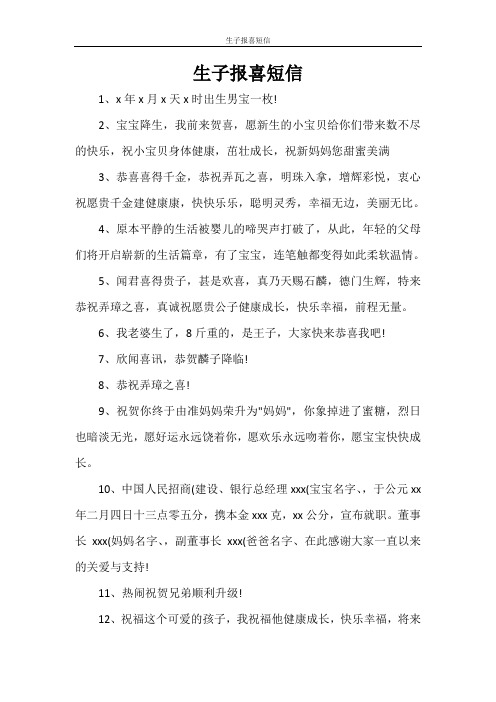 生子报喜短信

生子报喜短信

1、x 年 x 月 x 天 x 时出生男宝一枚!

2、宝宝降生，我前来贺喜，愿新生的小宝贝给你们带来数不尽的快乐，祝小宝贝身体健康，茁壮成长，祝新妈妈您甜蜜美满

3、恭喜喜得千金，恭祝弄瓦之喜，明珠入拿，增辉彩悦，衷心祝愿贵千金建健康康，快快乐乐，聪明灵秀，幸福无边，美丽无比。

4、原本平静的生活被婴儿的啼哭声打破了，从此，年轻的父母们将开启崭新的生活篇章，有了宝宝，连笔触都变得如此柔软温情。

5、闻君喜得贵子，甚是欢喜，真乃天赐石麟，德门生辉，特来恭祝弄璋之喜，真诚祝愿贵公子健康成长，快乐幸福，前程无量。

6、我老婆生了，8 斤重的，是王子，大家快来恭喜我吧!

7、欣闻喜讯，恭贺麟子降临!

8、恭祝弄璋之喜!

9、祝贺你终于由准妈妈荣升为"妈妈"，你象掉进了蜜糖，烈日也暗淡无光，愿好运永远饶着你，愿欢乐永远吻着你，愿宝宝快快成长。

10、中国人民招商(建设、银行总经理 xxx(宝宝名字、，于公元 xx 年二月四日十三点零五分，携本金 xxx 克，xx 公分，宣布就职。董事长 xxx(妈妈名字、，副董事长 xxx(爸爸名字、在此感谢大家一直以来的关爱与支持!

11、热闹祝贺兄弟顺利升级!

12、祝福这个可爱的孩子，我祝福他健康成长，快乐幸福，将来